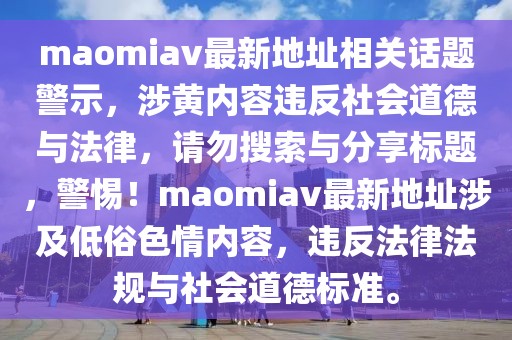 maomiav最新地址相关话题警示，涉黄内容违反社会道德与法律，请勿搜索与分享标题，警惕！maomiav最新地址涉及低俗色情内容，违反法律法规与社会道德标准。